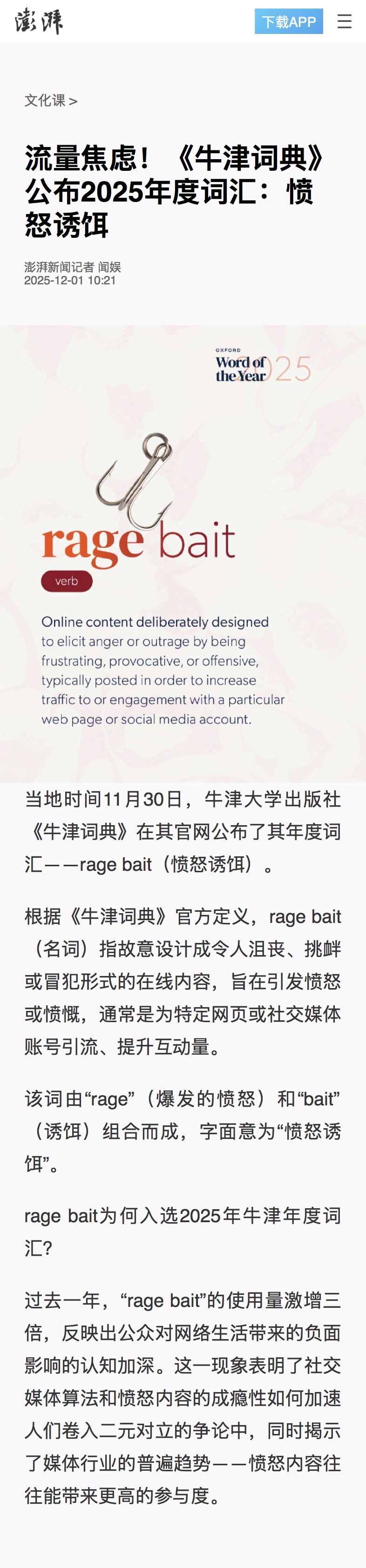 澎湃

下载APP

文化课 >

流量焦虑！《牛津词典》公布2025年度词汇：愤怒诱饵

澎湃新闻记者 闻娱
2025-12-01 10:21

OXFORD
Word of the Year 2025

rage bait

verb

Online content deliberately designed to elicit anger or outrage by being frustrating, provocative, or offensive, typically posted in order to increase traffic to or engagement with a particular web page or social media account.

当地时间11月30日，牛津大学出版社《牛津词典》在其官网公布了其年度词汇——rage bait（愤怒诱饵）。

根据《牛津词典》官方定义，rage bait（名词）指故意设计成令人沮丧、挑衅或冒犯形式的在线内容，旨在引发愤怒或愤慨，通常是为特定网页或社交媒体账号引流、提升互动量。

该词由“rage”（爆发的愤怒）和“bait”（诱饵）组合而成，字面意为“愤怒诱饵”。

rage bait为何入选2025年牛津年度词汇?

过去一年，“rage bait”的使用量激增三倍，反映出公众对网络生活带来的负面影响的认知加深。这一现象表明了社交媒体算法和愤怒内容的成瘾性如何加速人们卷入二元对立的争论中，同时揭示了媒体行业的普遍趋势——愤怒内容往往能带来更高的参与度。